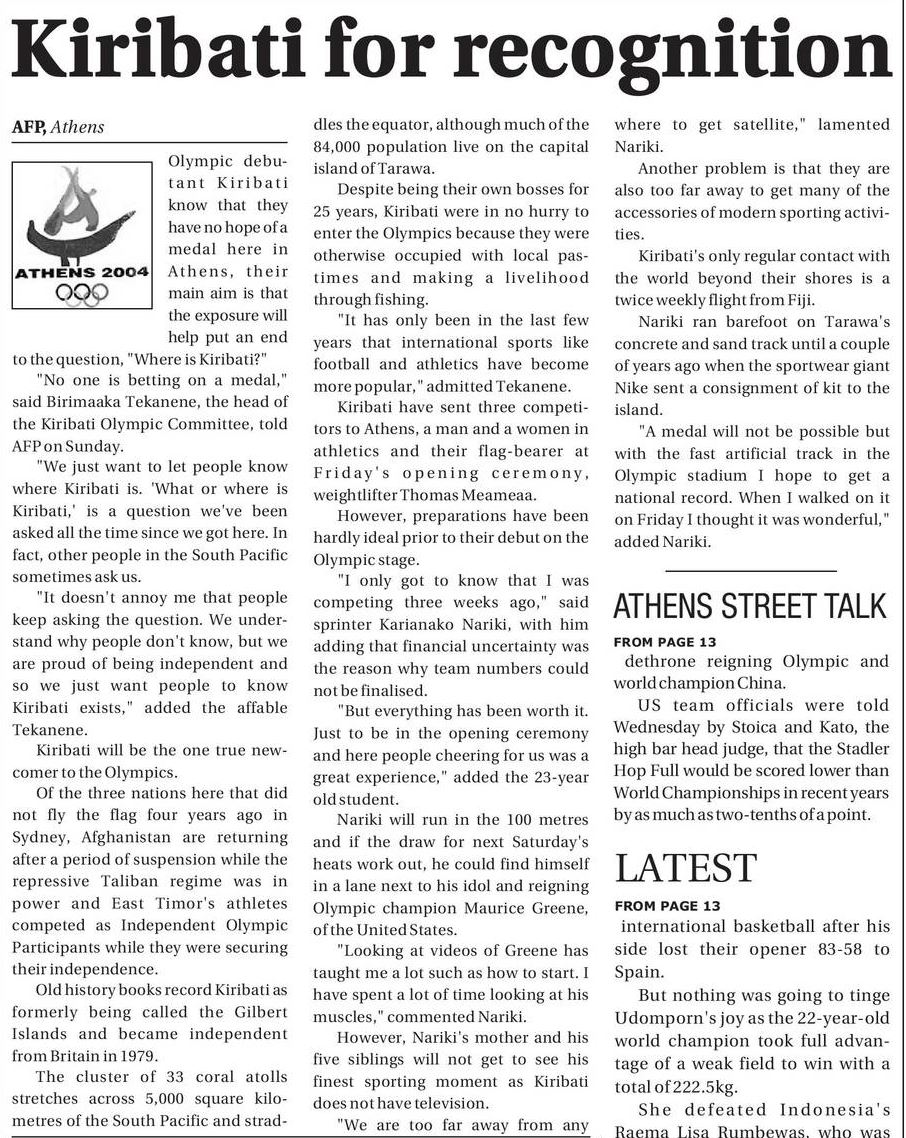 Kiribati for recognition

AFP, Athens

ATHENS 2004

Olympic debutant Kiribati know that they have no hope of a medal here in Athens, their main aim is that the exposure will help put an end to the question, "Where is Kiribati?"

"No one is betting on a medal," said Birimaaka Tekanene, the head of the Kiribati Olympic Committee, told AFP on Sunday.

"We just want to let people know where Kiribati is. 'What or where is Kiribati,' is a question we've been asked all the time since we got here. In fact, other people in the South Pacific sometimes ask us.

"It doesn't annoy me that people keep asking the question. We understand why people don't know, but we are proud of being independent and so we just want people to know Kiribati exists," added the affable Tekanene.

Kiribati will be the one true newcomer to the Olympics.

Of the three nations here that did not fly the flag four years ago in Sydney, Afghanistan are returning after a period of suspension while the repressive Taliban regime was in power and East Timor's athletes competed as Independent Olympic Participants while they were securing their independence.

Old history books record Kiribati as formerly being called the Gilbert Islands and became independent from Britain in 1979.

The cluster of 33 coral atolls stretches across 5,000 square kilometres of the South Pacific and straddles the equator, although much of the 84,000 population live on the capital island of Tarawa.

Despite being their own bosses for 25 years, Kiribati were in no hurry to enter the Olympics because they were otherwise occupied with local pastimes and making a livelihood through fishing.

"It has only been in the last few years that international sports like football and athletics have become more popular," admitted Tekanene.

Kiribati have sent three competitors to Athens, a man and a women in athletics and their flag-bearer at Friday's opening ceremony, weightlifter Thomas Meameaa.

However, preparations have been hardly ideal prior to their debut on the Olympic stage.

"I only got to know that I was competing three weeks ago," said sprinter Karianako Nariki, with him adding that financial uncertainty was the reason why team numbers could not be finalised.

"But everything has been worth it. Just to be in the opening ceremony and here people cheering for us was a great experience," added the 23-year old student.

Nariki will run in the 100 metres and if the draw for next Saturday's heats work out, he could find himself in a lane next to his idol and reigning Olympic champion Maurice Greene, of the United States.

"Looking at videos of Greene has taught me a lot such as how to start. I have spent a lot of time looking at his muscles," commented Nariki.

However, Nariki's mother and his five siblings will not get to see his finest sporting moment as Kiribati does not have television.

"We are too far away from any where to get satellite," lamented Nariki.

Another problem is that they are also too far away to get many of the accessories of modern sporting activities.

Kiribati's only regular contact with the world beyond their shores is a twice weekly flight from Fiji.

Nariki ran barefoot on Tarawa's concrete and sand track until a couple of years ago when the sportwear giant Nike sent a consignment of kit to the island.

"A medal will not be possible but with the fast artificial track in the Olympic stadium I hope to get a national record. When I walked on it on Friday I thought it was wonderful," added Nariki.

ATHENS STREET TALK

FROM PAGE 13

dethrone reigning Olympic and world champion China.

US team officials were told Wednesday by Stoica and Kato, the high bar head judge, that the Stadler Hop Full would be scored lower than World Championships in recent years by as much as two-tenths of a point.

LATEST

FROM PAGE 13

international basketball after his side lost their opener 83-58 to Spain.

But nothing was going to tinge Udomporn's joy as the 22-year-old world champion took full advantage of a weak field to win with a total of 222.5kg.

She defeated Indonesia's Raema Lisa Rumbewas, who was